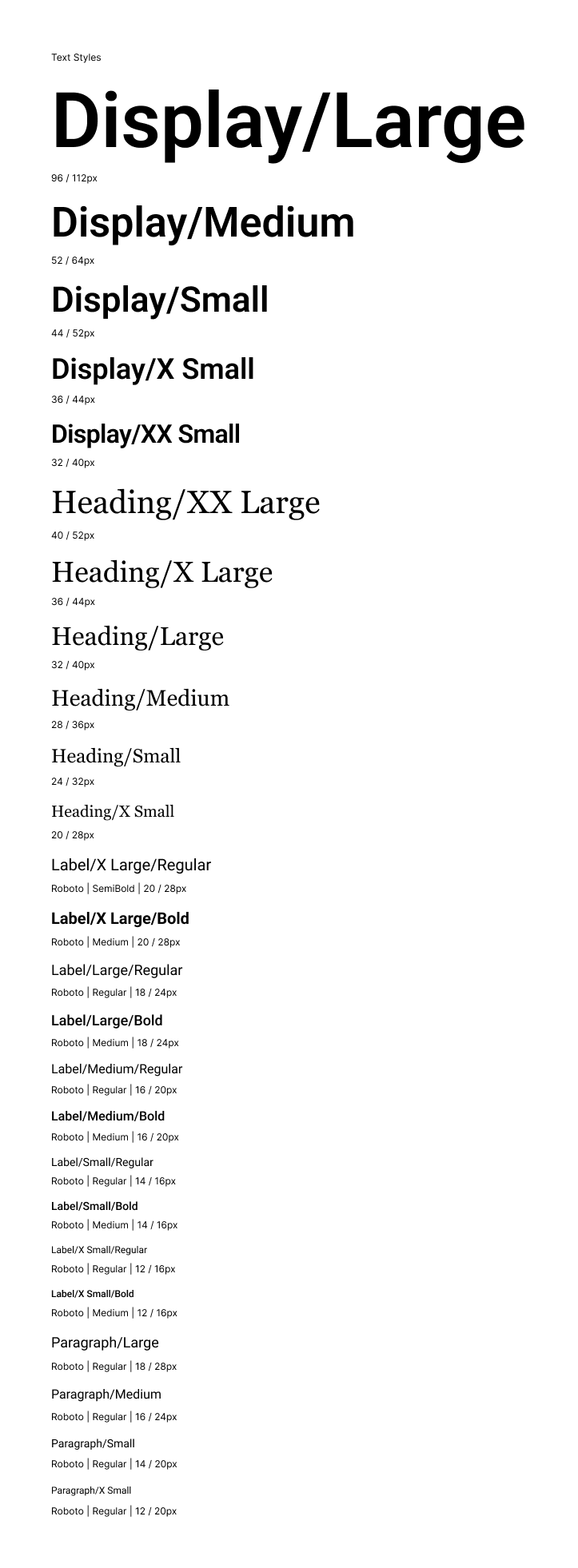 Text Styles

Display/Large

96 / 112px

Display/Medium

52 / 64px

Display/Small

44 / 52px

Display/X Small

36 / 44px

Display/XX Small

32 / 40px

Heading/XX Large

40 / 52px

Heading/X Large

36 / 44px

Heading/Large

32 / 40px

Heading/Medium

28 / 36px

Heading/Small

24 / 32px

Heading/X Small

20 / 28px

Label/X Large/Regular

Roboto | SemiBold | 20 / 28px

Label/X Large/Bold

Roboto | Medium | 20 / 28px

Label/Large/Regular

Roboto | Regular | 18 / 24px

Label/Large/Bold

Roboto | Medium | 18 / 24px

Label/Medium/Regular

Roboto | Regular | 16 / 20px

Label/Medium/Bold

Roboto | Medium | 16 / 20px

Label/Small/Regular

Roboto | Regular | 14 / 16px

Label/Small/Bold

Roboto | Medium | 14 / 16px

Label/X Small/Regular

Roboto | Regular | 12 / 16px

Label/X Small/Bold

Roboto | Medium | 12 / 16px

Paragraph/Large

Roboto | Regular | 18 / 28px

Paragraph/Medium

Roboto | Regular | 16 / 24px

Paragraph/Small

Roboto | Regular | 14 / 20px

Paragraph/X Small

Roboto | Regular | 12 / 20px